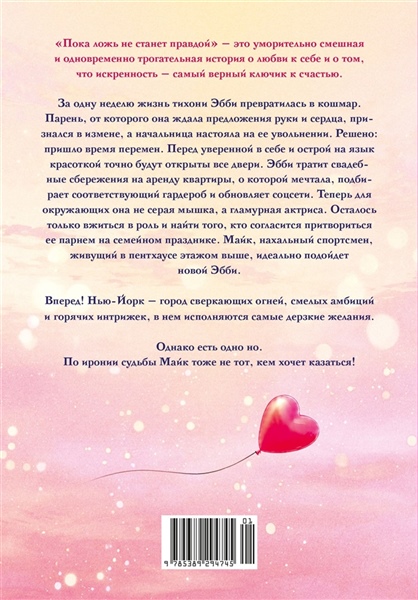 «Пока ложь не станет правдой» — это уморительно смешная и одновременно трогательная история о любви к себе и о том, что искренность — самый верный ключик к счастью.

За одну неделю жизнь тихони Эбби превратилась в кошмар. Парень, от которого она ждала предложения руки и сердца, признался в измене, а начальница настояла на ее увольнении. Решено: пришло время перемен. Перед уверенной в себе и острой на язык красоткой точно будут открыты все двери. Эбби тратит свадебные сбережения на аренду квартиры, о которой мечтала, подбирает соответствующий гардероб и обновляет соцсети. Теперь для окружающих она не серая мышка, а гламурная актриса. Осталось только вжиться в роль и найти того, кто согласится притвориться ее парнем на семейном празднике. Майк, нахальный спортсмен, живущий в пентхаусе этажом выше, идеально подойдет новой Эбби.

Вперед! Нью-Йорк — город сверкающих огней, смелых амбиций и горячих интрижек, в нем исполняются самые дерзкие желания.

Однако есть одно но.
По иронии судьбы Майк тоже не тот, кем хочет казаться!

01
9 785389 294745